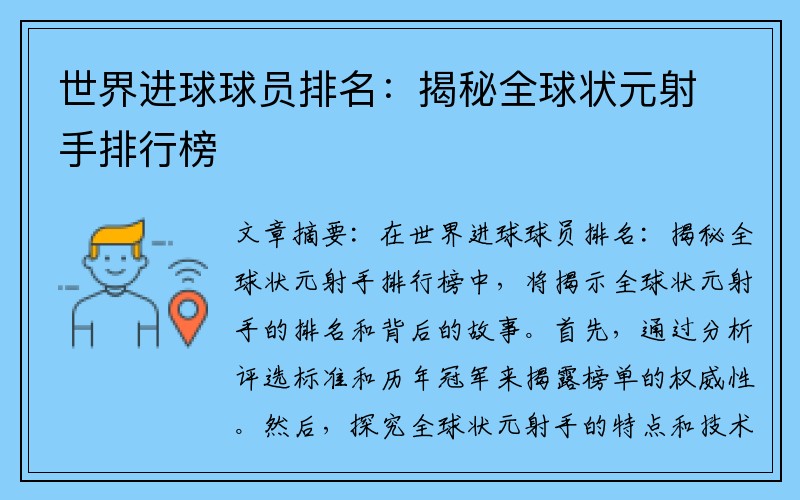 世界进球球员排名：揭秘全球状元射手排行榜

文章摘要：在世界进球球员排名：揭秘全球状元射手排行榜中，将揭示全球状元射手的排名和背后的故事。首先，通过分析评选标准和历年冠军来揭露榜单的权威性。然后，探究全球状元射手的特点和技术